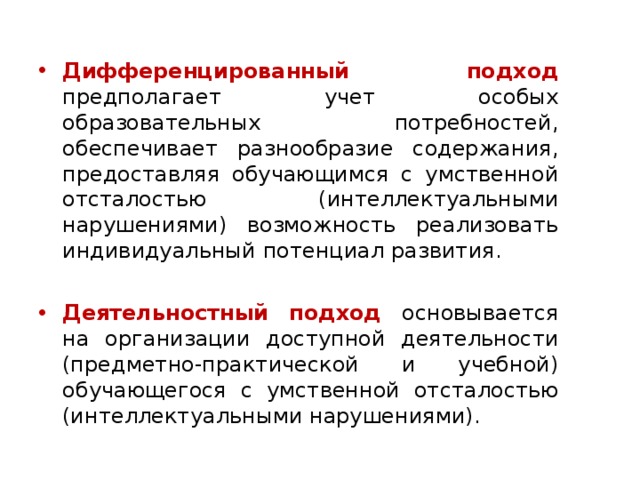 • Дифференцированный подход предполагает учет особых образовательных потребностей, обеспечивает разнообразие содержания, предоставляя обучающимся с умственной отсталостью (интеллектуальными нарушениями) возможность реализовать индивидуальный потенциал развития.

• Деятельностный подход основывается на организации доступной деятельности (предметно-практической и учебной) обучающегося с умственной отсталостью (интеллектуальными нарушениями).